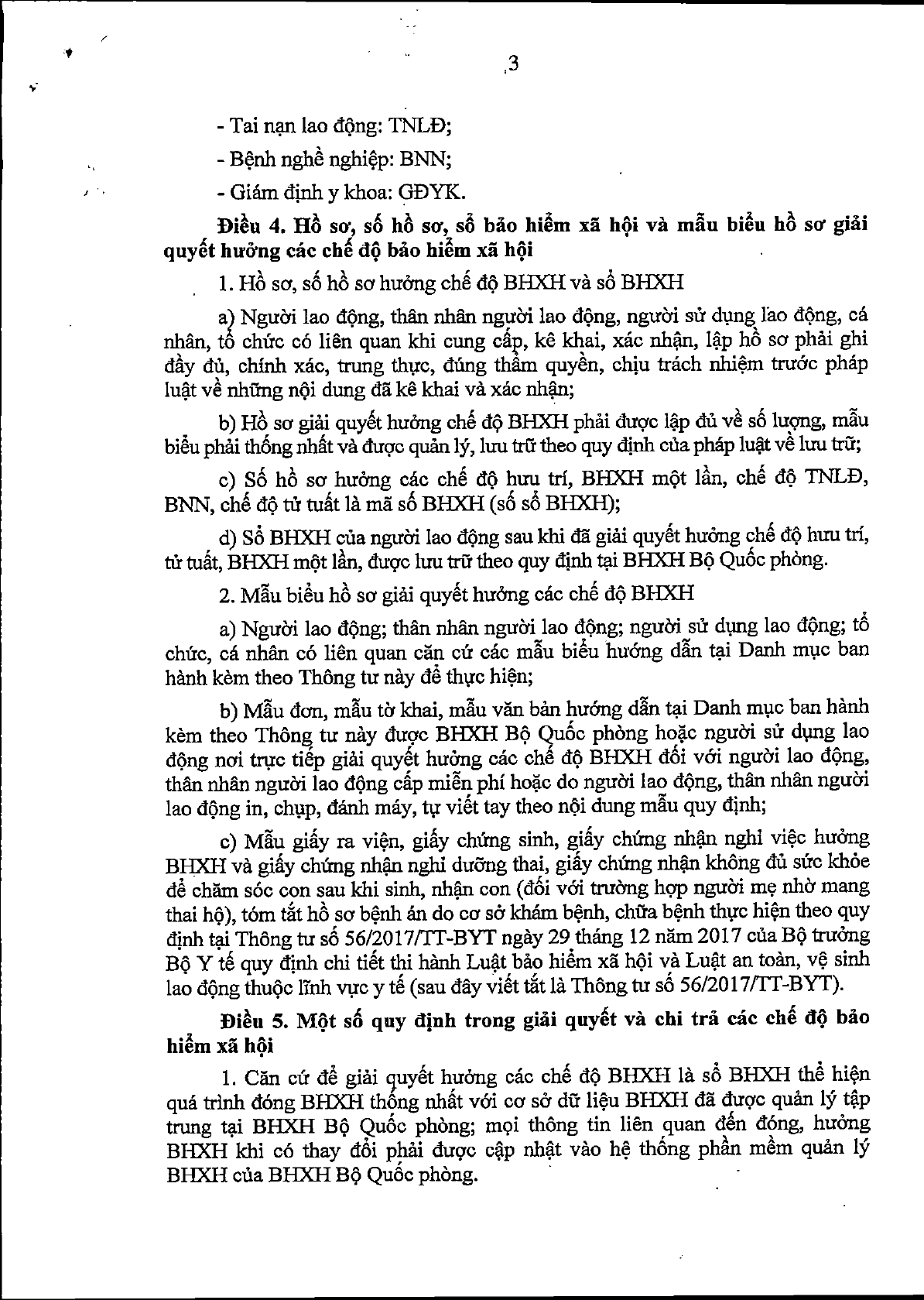 3

- Tai nạn lao động: TNLĐ;

- Bệnh nghề nghiệp: BNN;

- Giám định y khoa: GĐYK.

Điều 4. Hồ sơ, số hồ sơ, sổ bảo hiểm xã hội và mẫu biểu hồ sơ giải quyết hưởng các chế độ bảo hiểm xã hội

1. Hồ sơ, số hồ sơ hưởng chế độ BHXH và sổ BHXH

a) Người lao động, thân nhân người lao động, người sử dụng lao động, cá nhân, tổ chức có liên quan khi cung cấp, kê khai, xác nhận, lập hồ sơ phải ghi đầy đủ, chính xác, trung thực, đúng thẩm quyền, chịu trách nhiệm trước pháp luật về những nội dung đã kê khai và xác nhận;

b) Hồ sơ giải quyết hưởng chế độ BHXH phải được lập đủ về số lượng, mẫu biểu phải thống nhất và được quản lý, lưu trữ theo quy định của pháp luật về lưu trữ;

c) Số hồ sơ hưởng các chế độ hưu trí, BHXH một lần, chế độ TNLĐ, BNN, chế độ tử tuất là mã số BHXH (số sổ BHXH);

d) Sổ BHXH của người lao động sau khi đã giải quyết hưởng chế độ hưu trí, tử tuất, BHXH một lần, được lưu trữ theo quy định tại BHXH Bộ Quốc phòng.

2. Mẫu biểu hồ sơ giải quyết hưởng các chế độ BHXH

a) Người lao động; thân nhân người lao động; người sử dụng lao động; tổ chức, cá nhân có liên quan căn cứ các mẫu biểu hướng dẫn tại Danh mục ban hành kèm theo Thông tư này để thực hiện;

b) Mẫu đơn, mẫu tờ khai, mẫu văn bản hướng dẫn tại Danh mục ban hành kèm theo Thông tư này được BHXH Bộ Quốc phòng hoặc người sử dụng lao động nơi trực tiếp giải quyết hưởng các chế độ BHXH đối với người lao động, thân nhân người lao động cấp miễn phí hoặc do người lao động, thân nhân người lao động in, chụp, đánh máy, tự viết tay theo nội dung mẫu quy định;

c) Mẫu giấy ra viện, giấy chứng sinh, giấy chứng nhận nghỉ việc hưởng BHXH và giấy chứng nhận nghỉ dưỡng thai, giấy chứng nhận không đủ sức khỏe để chăm sóc con sau khi sinh, nhận con (đối với trường hợp người mẹ nhờ mang thai hộ), tóm tắt hồ sơ bệnh án do cơ sở khám bệnh, chữa bệnh thực hiện theo quy định tại Thông tư số 56/2017/TT-BYT ngày 29 tháng 12 năm 2017 của Bộ trưởng Bộ Y tế quy định chi tiết thi hành Luật bảo hiểm xã hội và Luật an toàn, vệ sinh lao động thuộc lĩnh vực y tế (sau đây viết tắt là Thông tư số 56/2017/TT-BYT).

Điều 5. Một số quy định trong giải quyết và chi trả các chế độ bảo hiểm xã hội

1. Căn cứ để giải quyết hưởng các chế độ BHXH là sổ BHXH thể hiện quá trình đóng BHXH thống nhất với cơ sở dữ liệu BHXH đã được quản lý tập trung tại BHXH Bộ Quốc phòng; mọi thông tin liên quan đến đóng, hưởng BHXH khi có thay đổi phải được cập nhật vào hệ thống phần mềm quản lý BHXH của BHXH Bộ Quốc phòng.